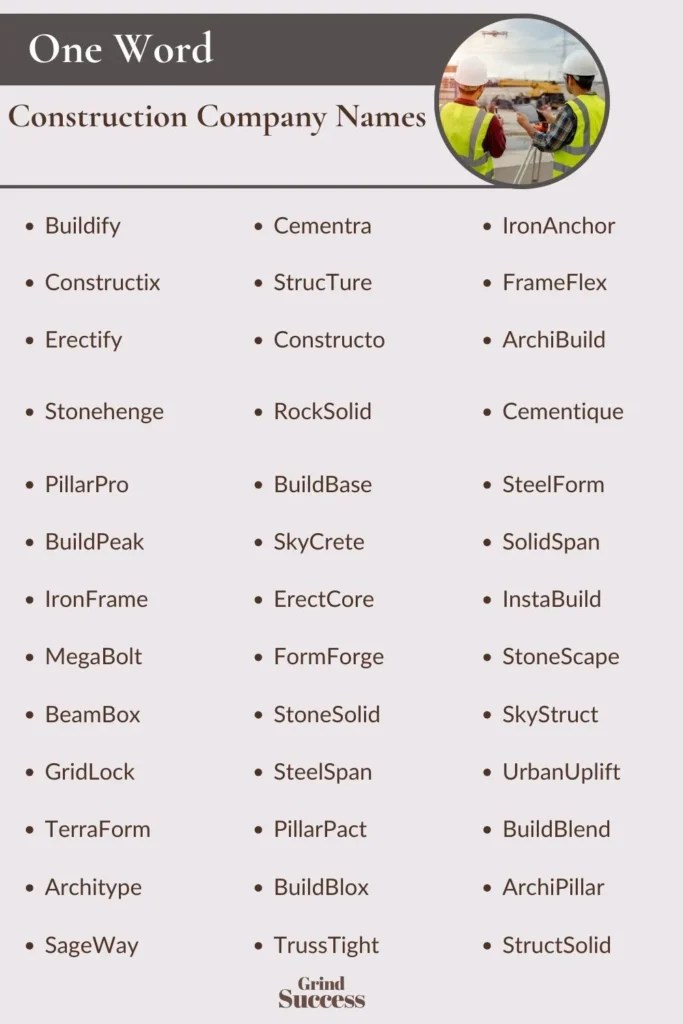 One Word

Construction Company Names

- Buildify
- Constructix
- Erectify
- Stonehenge
- PillarPro
- BuildPeak
- IronFrame
- MegaBolt
- BeamBox
- GridLock
- TerraForm
- Architype
- SageWay

- Cementra
- StrucTure
- Constructo
- RockSolid
- BuildBase
- SkyCrete
- ErectCore
- FormForge
- StoneSolid
- SteelSpan
- PillarPact
- BuildBlox
- TrussTight

- IronAnchor
- FrameFlex
- ArchiBuild
- Cementique
- SteelForm
- SolidSpan
- InstaBuild
- StoneScape
- SkyStruct
- UrbanUplift
- BuildBlend
- ArchiPillar
- StructSolid

Grind Success